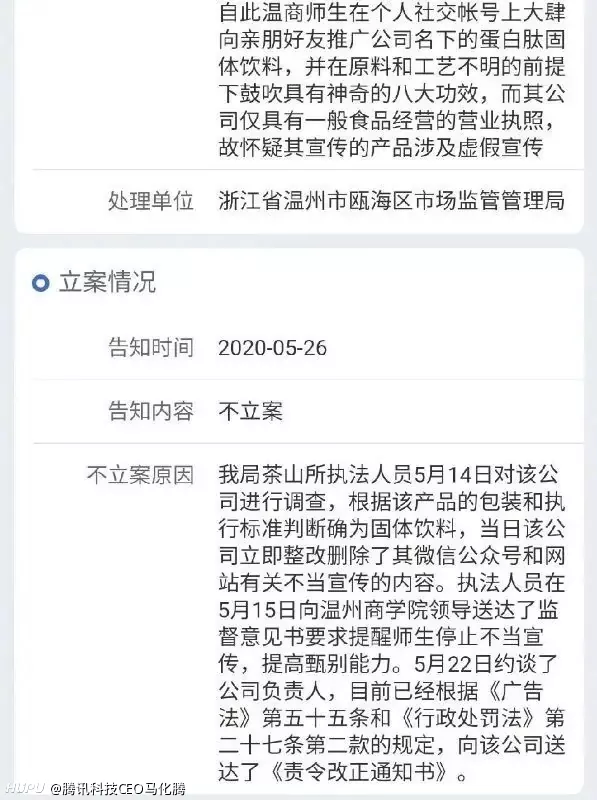 自此温商师生在个人社交帐号上大肆向亲朋好友推广公司名下的蛋白肽固体饮料，并在原料和工艺不明的前提下鼓吹具有神奇的八大功效，而其公司仅具有一般食品经营的营业执照，故怀疑其宣传的产品涉及虚假宣传

处理单位 浙江省温州市瓯海区市场监管管理局

立案情况

告知时间 2020-05-26

告知内容 不立案

不立案原因 我局茶山所执法人员5月14日对该公司进行调查，根据该产品的包装和执行标准判断确为固体饮料，当日该公司立即整改删除了其微信公众号和网站有关不当宣传的内容。执法人员在5月15日向温州商学院领导送达了监督意见书要求提醒师生停止不当宣传，提高甄别能力。5月22日约谈了公司负责人，目前已经根据《广告法》第五十五条和《行政处罚法》第二十七条第二款的规定，向该公司送达了《责令改正通知书》。

HUPU @腾讯科技CEO马化腾